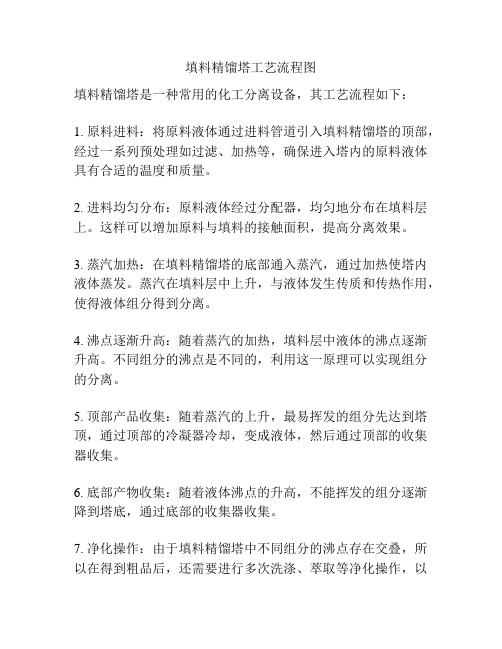 填料精馏塔工艺流程图

填料精馏塔是一种常用的化工分离设备，其工艺流程如下：

1. 原料进料：将原料液体通过进料管道引入填料精馏塔的顶部，经过一系列预处理如过滤、加热等，确保进入塔内的原料液体具有合适的温度和质量。

2. 进料均匀分布：原料液体经过分配器，均匀地分布在填料层上。这样可以增加原料与填料的接触面积，提高分离效果。

3. 蒸汽加热：在填料精馏塔的底部通入蒸汽，通过加热使塔内液体蒸发。蒸汽在填料层中上升，与液体发生传质和传热作用，使得液体组分得到分离。

4. 沸点逐渐升高：随着蒸汽的加热，填料层中液体的沸点逐渐升高。不同组分的沸点是不同的，利用这一原理可以实现组分的分离。

5. 顶部产品收集：随着蒸汽的上升，最易挥发的组分先达到塔顶，通过顶部的冷凝器冷却，变成液体，然后通过顶部的收集器收集。

6. 底部产物收集：随着液体沸点的升高，不能挥发的组分逐渐降到塔底，通过底部的收集器收集。

7. 净化操作：由于填料精馏塔中不同组分的沸点存在交叠，所以在得到粗品后，还需要进行多次洗涤、萃取等净化操作，以